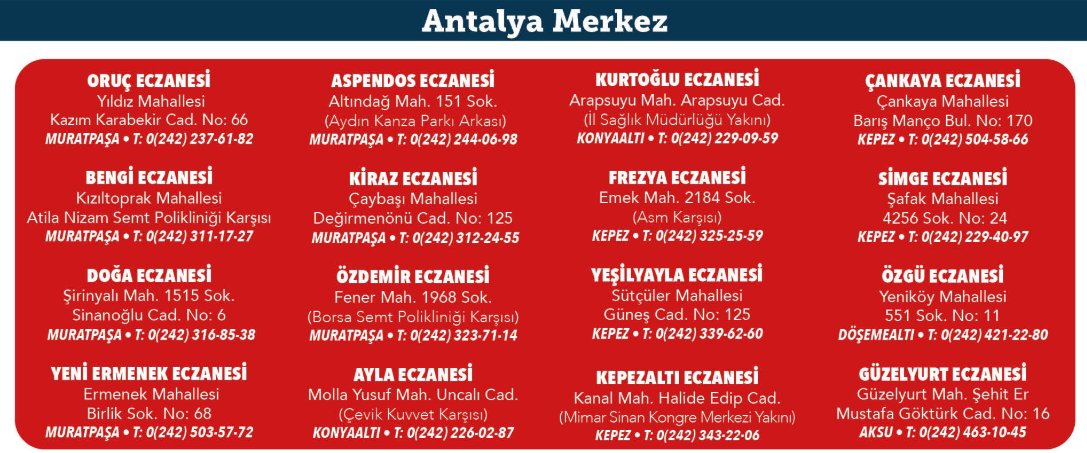 Antalya Merkez

ORUÇ ECZANESİ
Yıldız Mahallesi
Kazım Karabekir Cad. No: 66
MURATPAŞA • T: 0(242) 237-61-82

BENGİ ECZANESİ
Kızıltoprak Mahallesi
Atila Nizam Semt Polikliniği Karşısı
MURATPAŞA • T: 0(242) 311-17-27

DOĞA ECZANESİ
Şirinyalı Mah. 1515 Sok.
Sinanoğlu Cad. No: 6
MURATPAŞA • T: 0(242) 316-85-38

YENİ ERMENEK ECZANESİ
Ermenek Mahallesi
Birlik Sok. No: 68
MURATPAŞA • T: 0(242) 503-57-72

ASPENDOS ECZANESİ
Altındağ Mah. 151 Sok.
(Aydın Kanza Parkı Arkası)
MURATPAŞA • T: 0(242) 244-06-98

KİRAZ ECZANESİ
Çaybaşı Mahallesi
Değirmenönü Cad. No: 125
MURATPAŞA • T: 0(242) 312-24-55

ÖZDEMİR ECZANESİ
Fener Mah. 1968 Sok.
(Borsa Semt Polikliniği Karşısı)
MURATPAŞA • T: 0(242) 323-71-14

AYLA ECZANESİ
Molla Yusuf Mah. Uncalı Cad.
(Çevik Kuvvet Karşısı)
KONYAALTI • T: 0(242) 226-02-87

KURTOĞLU ECZANESİ
Arapsuyu Mah. Arapsuyu Cad.
(İl Sağlık Müdürlüğü Yakını)
KONYAALTI • T: 0(242) 229-09-59

FREZYA ECZANESİ
Emek Mah. 2184 Sok.
(Asm Karşısı)
KEPEZ • T: 0(242) 325-25-59

YEŞİLYAYLA ECZANESİ
Sütçüler Mahallesi
Güneş Cad. No: 125
KEPEZ • T: 0(242) 339-62-60

KEPEZALTI ECZANESİ
Kanal Mah. Halide Edip Cad.
(Mimar Sinan Kongre Merkezi Yakını)
KEPEZ • T: 0(242) 343-22-06

ÇANKAYA ECZANESİ
Çankaya Mahallesi
Barış Manço Bul. No: 170
KEPEZ • T: 0(242) 504-58-66

SİMGE ECZANESİ
Şafak Mahallesi
4256 Sok. No: 24
KEPEZ • T: 0(242) 229-40-97

ÖZGÜ ECZANESİ
Yeniköy Mahallesi
551 Sok. No: 11
DÖŞEMEALTI • T: 0(242) 421-22-80

GÜZELYURT ECZANESİ
Güzelyurt Mah. Şehit Er
Mustafa Göktürk Cad. No: 16
AKSU • T: 0(242) 463-10-45